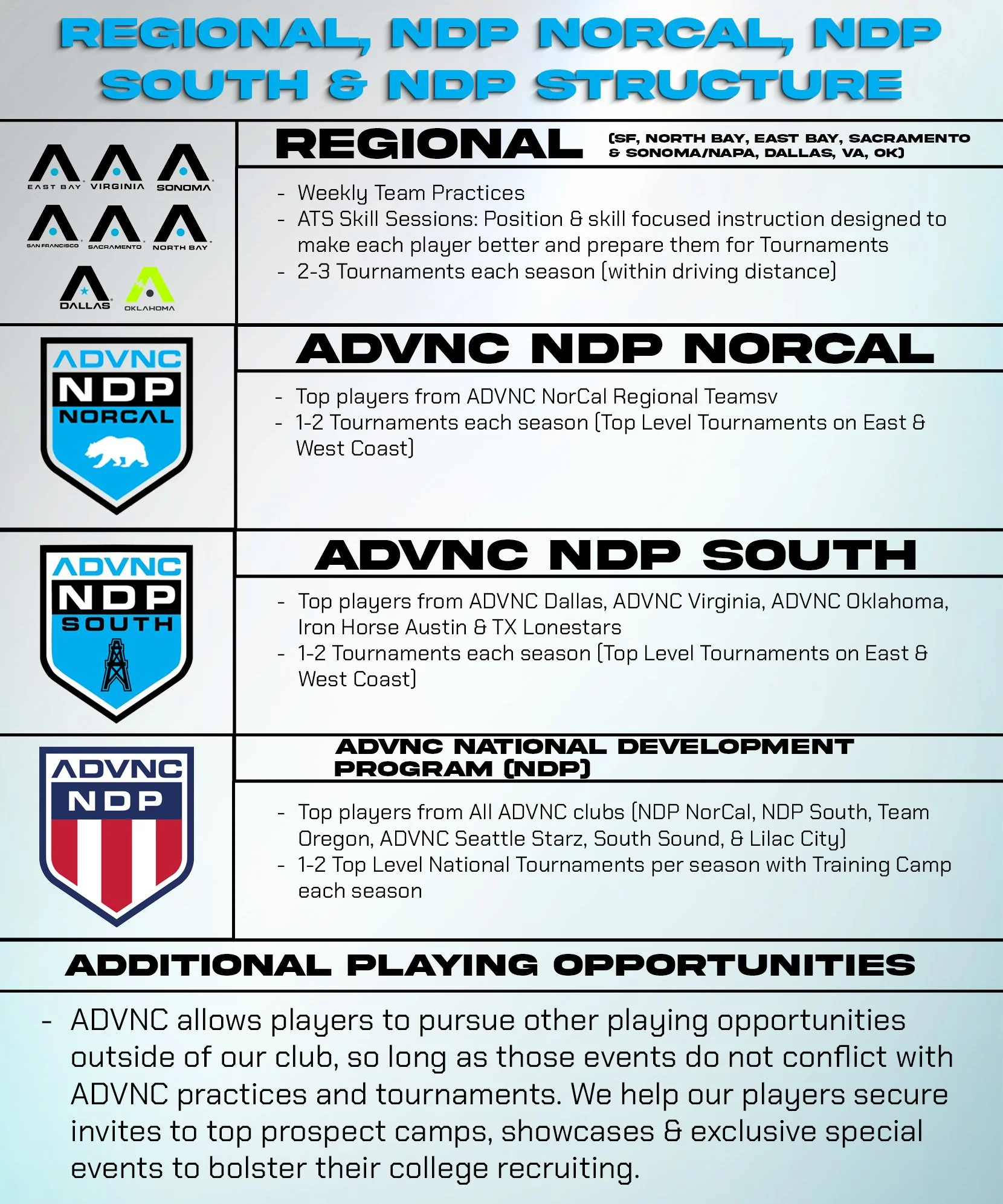 REGIONAL, NDP NORCAL, NDP SOUTH & NDP STRUCTURE

EAST BAY VIRGINIA SONOMA
SAN FRANCISCO SACRAMENTO NORTH BAY
DALLAS OKLAHOMA

REGIONAL (SF, NORTH BAY, EAST BAY, SACRAMENTO & SONOMA/NAPA, DALLAS, VA, OK)

- Weekly Team Practices
- ATS Skill Sessions: Position & skill focused instruction designed to make each player better and prepare them for Tournaments
- 2-3 Tournaments each season (within driving distance)

ADVNC NDP NORCAL

ADVNC NDP NORCAL

- Top players from ADVNC NorCal Regional Teamsv
- 1-2 Tournaments each season (Top Level Tournaments on East & West Coast)

ADVNC NDP SOUTH

ADVNC NDP SOUTH

- Top players from ADVNC Dallas, ADVNC Virginia, ADVNC Oklahoma, Iron Horse Austin & TX Lonestars
- 1-2 Tournaments each season (Top Level Tournaments on East & West Coast)

ADVNC NDP

ADVNC NATIONAL DEVELOPMENT PROGRAM (NDP)

- Top players from All ADVNC clubs (NDP NorCal, NDP South, Team Oregon, ADVNC Seattle Starz, South Sound, & Lilac City)
- 1-2 Top Level National Tournaments per season with Training Camp each season

ADDITIONAL PLAYING OPPORTUNITIES

- ADVNC allows players to pursue other playing opportunities outside of our club, so long as those events do not conflict with ADVNC practices and tournaments. We help our players secure invites to top prospect camps, showcases & exclusive special events to bolster their college recruiting.